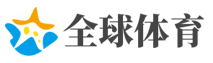 全球体育